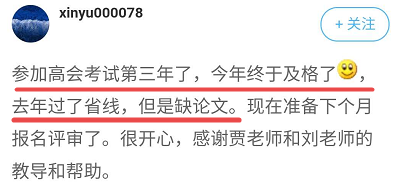 xinyu000078

+ 关注

参加高会考试第三年了，今年终于及格了，去年过了省线，但是缺论文。现在准备下个月报名评审了。很开心，感谢贾老师和刘老师的教导和帮助。